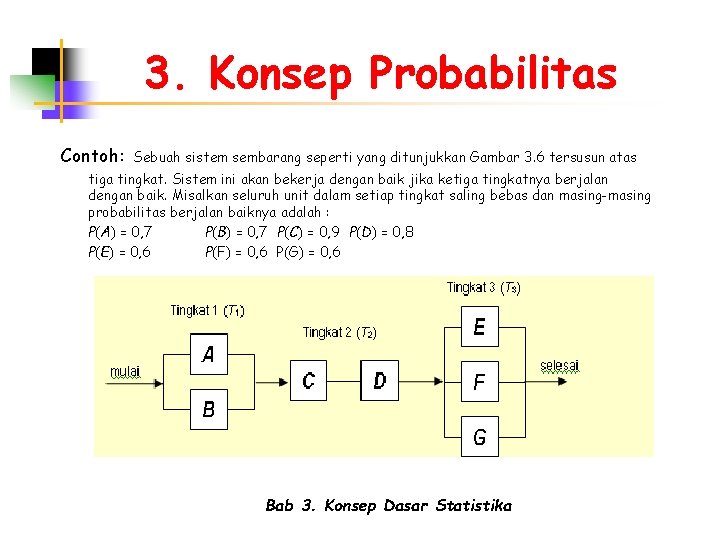 3. Konsep Probabilitas

Contoh: Sebuah sistem sembarang seperti yang ditunjukkan Gambar 3.6 tersusun atas tiga tingkat. Sistem ini akan bekerja dengan baik jika ketiga tingkatnya berjalan dengan baik. Misalkan seluruh unit dalam setiap tingkat saling bebas dan masing-masing probabilitas berjalan baiknya adalah :

$P(A) = 0,7$ $P(B) = 0,7$ $P(C) = 0,9$ $P(D) = 0,8$

$P(E) = 0,6$ $P(F) = 0,6$ $P(G) = 0,6$

Tingkat 1 ($T_1$)

Tingkat 2 ($T_2$)

Tingkat 3 ($T_3$)

mulai

A

B

C

D

E

F

G

selesai

Bab 3. Konsep Dasar Statistika